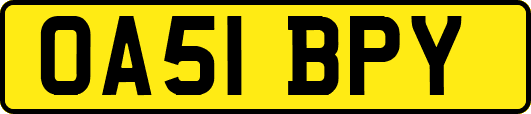 OA51 BPY